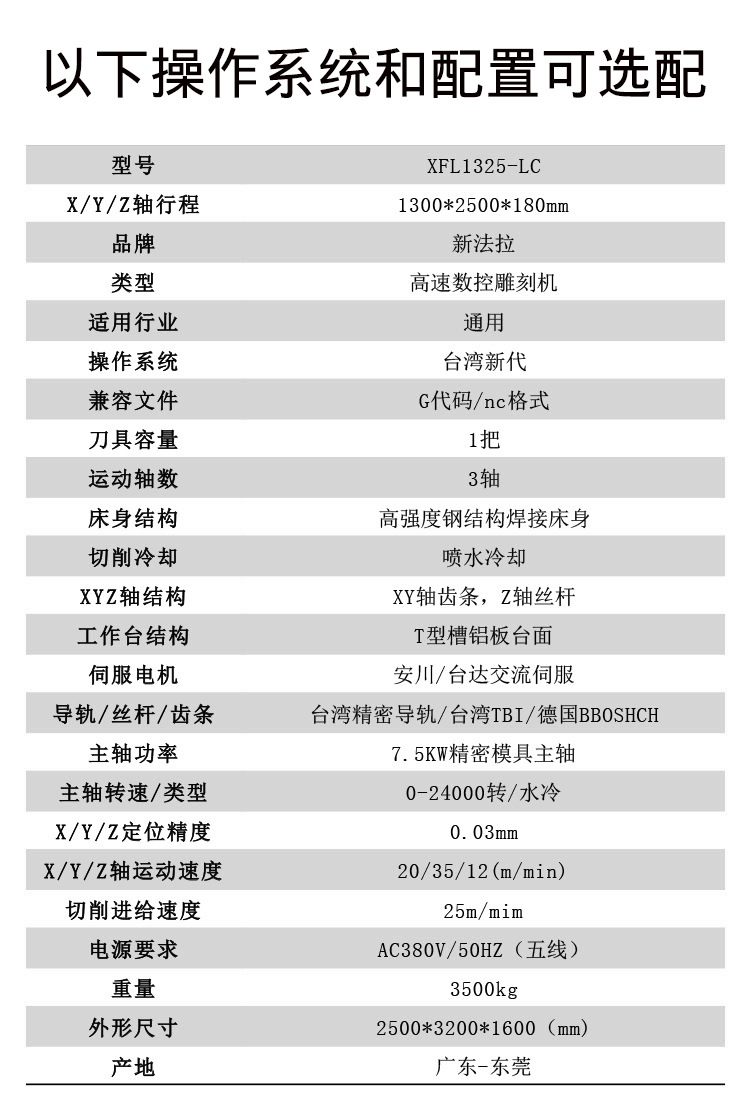 以下操作系统和配置可选配

| 型号 | XFL1325-LC |
|---|---|
| X/Y/Z轴行程 | 1300*2500*180mm |
| 品牌 | 新法拉 |
| 类型 | 高速数控雕刻机 |
| 适用行业 | 通用 |
| 操作系统 | 台湾新代 |
| 兼容文件 | G代码/nc格式 |
| 刀具容量 | 1把 |
| 运动轴数 | 3轴 |
| 床身结构 | 高强度钢结构焊接床身 |
| 切削冷却 | 喷水冷却 |
| XYZ轴结构 | XY轴齿条，Z轴丝杆 |
| 工作台结构 | T型槽铝板台面 |
| 伺服电机 | 安川/台达交流伺服 |
| 导轨/丝杆/齿条 | 台湾精密导轨/台湾TBI/德国BBOSHCH |
| 主轴功率 | 7.5KW精密模具主轴 |
| 主轴转速/类型 | 0-24000转/水冷 |
| X/Y/Z定位精度 | 0.03mm |
| X/Y/Z轴运动速度 | 20/35/12(m/min) |
| 切削进给速度 | 25m/mim |
| 电源要求 | AC380V/50HZ（五线） |
| 重量 | 3500kg |
| 外形尺寸 | 2500*3200*1600（mm） |
| 产地 | 广东-东莞 |